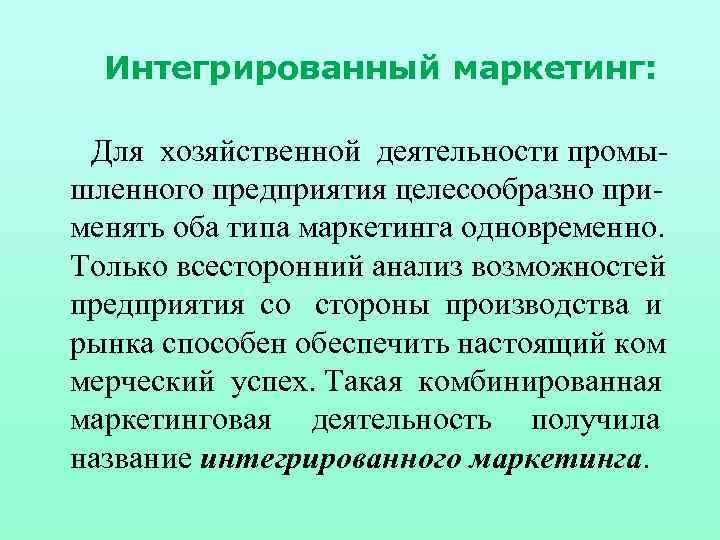 Интегрированный маркетинг:

Для хозяйственной деятельности промышленного предприятия целесообразно применять оба типа маркетинга одновременно. Только всесторонний анализ возможностей предприятия со стороны производства и рынка способен обеспечить настоящий ком мерческий успех. Такая комбинированная маркетинговая деятельность получила название интегрированного маркетинга.